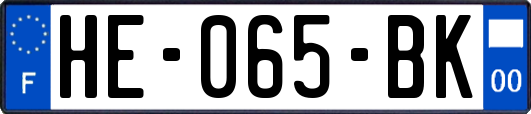 F

HE-065-BK

00